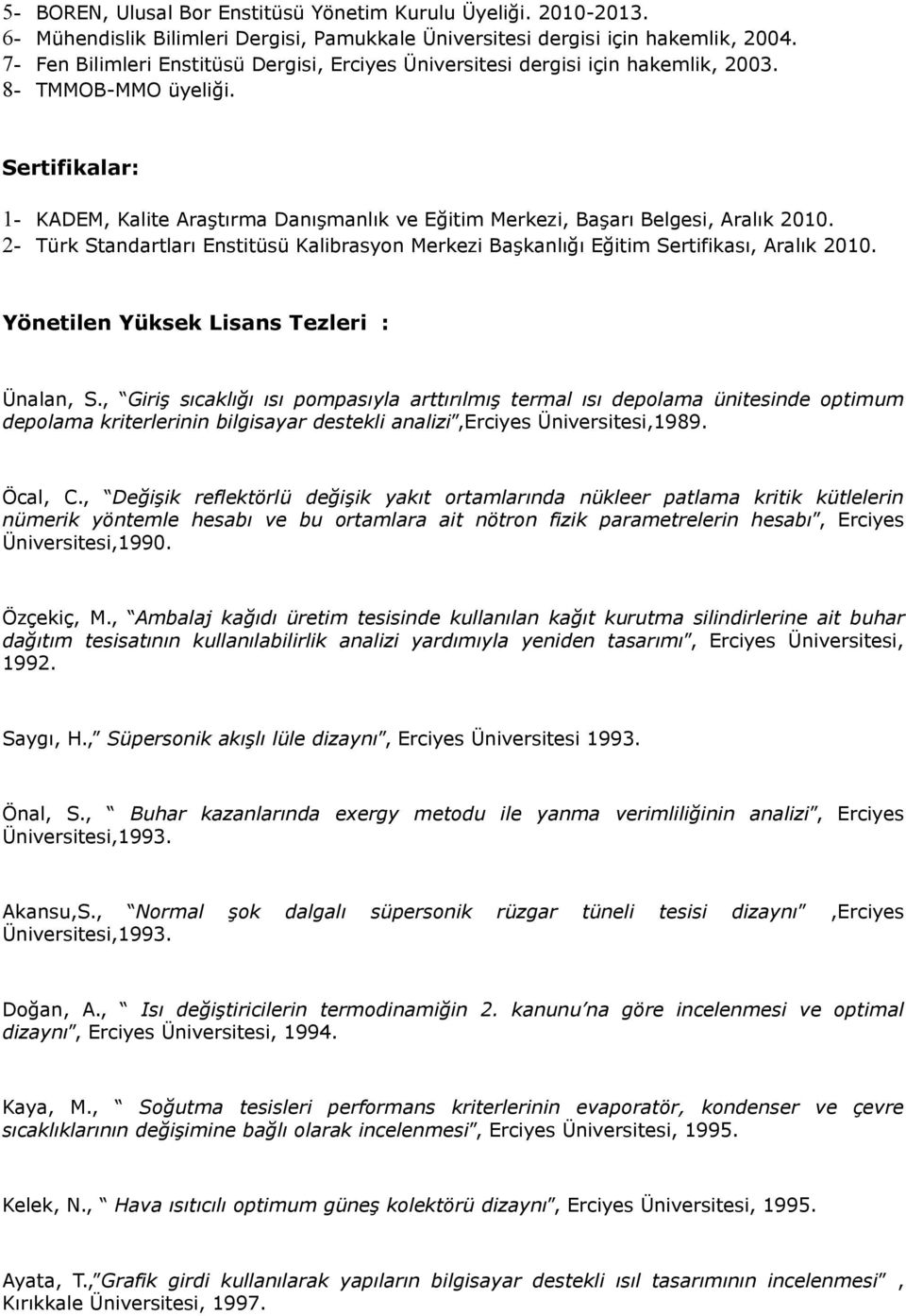 5- BOREN, Ulusal Bor Enstitüsü Yönetim Kurulu Üyeliği. 2010-2013.
6- Mühendislik Bilimleri Dergisi, Pamukkale Üniversitesi dergisi için hakemlik, 2004.
7- Fen Bilimleri Enstitüsü Dergisi, Erciyes Üniversitesi dergisi için hakemlik, 2003.
8- TMMOB-MMO üyeliği.

Sertifikalar:

1- KADEM, Kalite Araştırma Danışmanlık ve Eğitim Merkezi, Başarı Belgesi, Aralık 2010.
2- Türk Standartları Enstitüsü Kalibrasyon Merkezi Başkanlığı Eğitim Sertifikası, Aralık 2010.

Yönetilen Yüksek Lisans Tezleri :

Ünalan, S., "Giriş sıcaklığı ısı pompasıyla arttırılmış termal ısı depolama ünitesinde optimum depolama kriterlerinin bilgisayar destekli analizi",Erciyes Üniversitesi,1989.

Öcal, C., "Değişik reflektörlü değişik yakıt ortamlarında nükleer patlama kritik kütlelerin nümerik yöntemle hesabı ve bu ortamlara ait nötron fizik parametrelerin hesabı", Erciyes Üniversitesi,1990.

Özçekiç, M., "Ambalaj kağıdı üretim tesisinde kullanılan kağıt kurutma silindirlerine ait buhar dağıtım tesisatının kullanılabilirlik analizi yardımıyla yeniden tasarımı", Erciyes Üniversitesi, 1992.

Saygı, H.," Süpersonik akışlı lüle dizaynı", Erciyes Üniversitesi 1993.

Önal, S., " Buhar kazanlarında exergy metodu ile yanma verimliliğinin analizi", Erciyes Üniversitesi,1993.

Akansu,S., "Normal şok dalgalı süpersonik rüzgar tüneli tesisi dizaynı" ,Erciyes Üniversitesi,1993.

Doğan, A., " Isı değiştiricilerin termodinamiğin 2. kanunu'na göre incelenmesi ve optimal dizaynı", Erciyes Üniversitesi, 1994.

Kaya, M., " Soğutma tesisleri performans kriterlerinin evaporatör, kondenser ve çevre sıcaklıklarının değişimine bağlı olarak incelenmesi", Erciyes Üniversitesi, 1995.

Kelek, N., " Hava ısıtıcılı optimum güneş kolektörü dizaynı", Erciyes Üniversitesi, 1995.

Ayata, T.,"Grafik girdi kullanılarak yapıların bilgisayar destekli ısıl tasarımının incelenmesi" , Kırıkkale Üniversitesi, 1997.